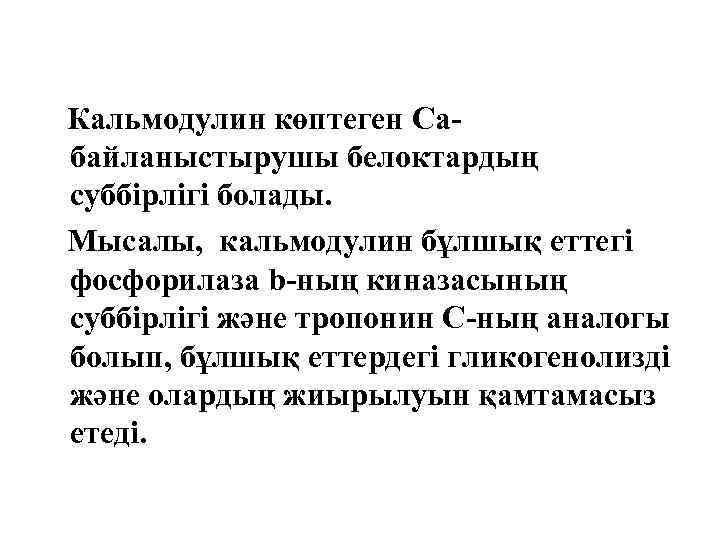 Кальмодулин көптеген Са-байланыстырушы белоктардың суббірлігі болады.

Мысалы, кальмодулин бұлшық еттегі фосфорилаза b-ның киназасының суббірлігі және тропонин С-ның аналогы болып, бұлшық еттердегі гликогенолизді және олардың жиырылуын қамтамасыз етеді.